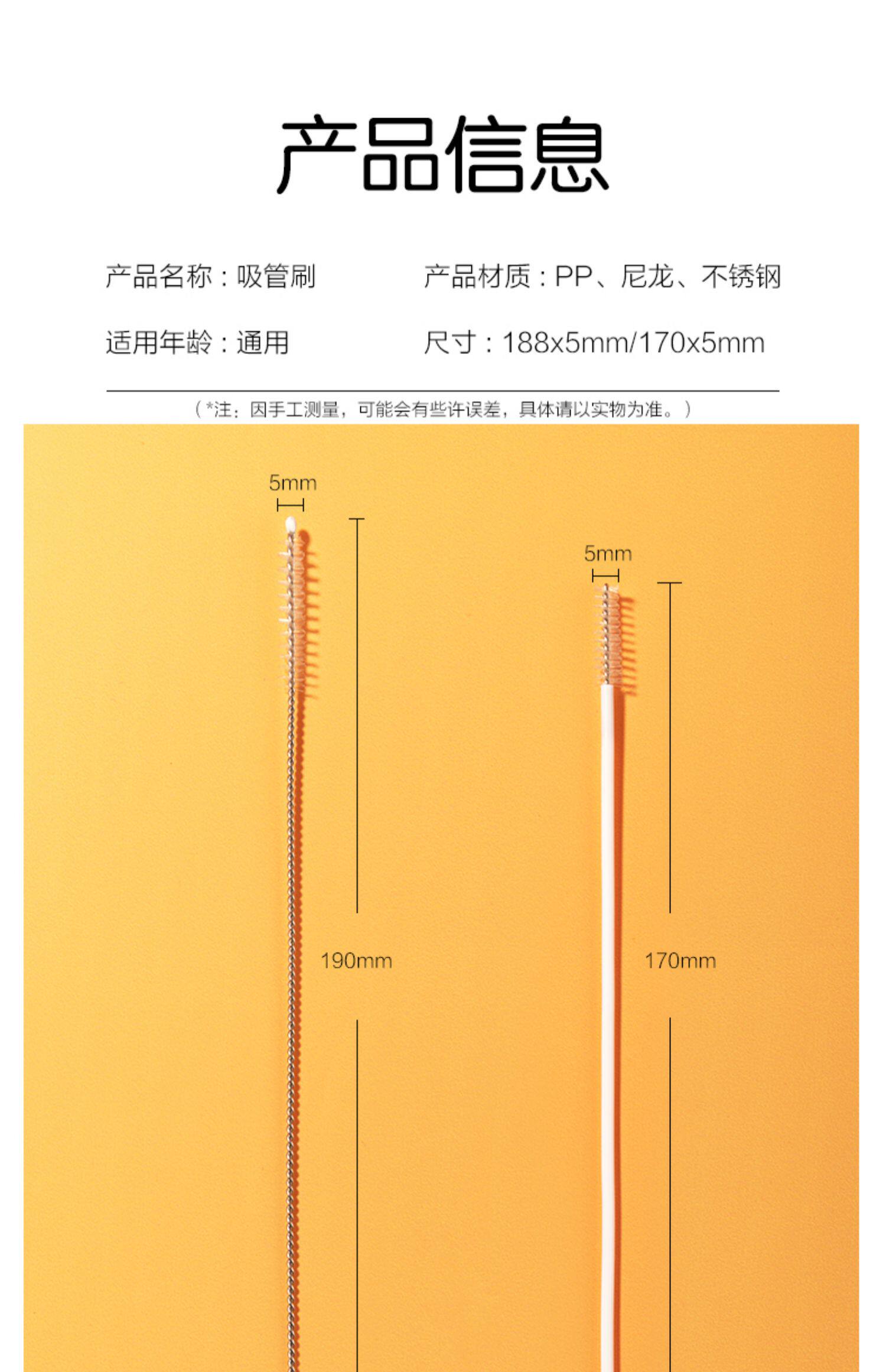 产品信息

产品名称：吸管刷

产品材质：PP、尼龙、不锈钢

适用年龄：通用

尺寸：188x5mm/170x5mm

（*注：因手工测量，可能会有些许误差，具体请以实物为准。）

5mm

190mm

5mm

170mm